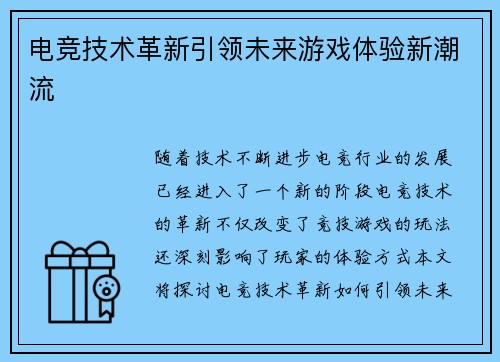 电竞技术革新引领未来游戏体验新潮流

随着技术不断进步电竞行业的发展已经进入了一个新的阶段电竞技术的革新不仅改变了竞技游戏的玩法还深刻影响了玩家的体验方式本文将探讨电竞技术革新如何引领未来